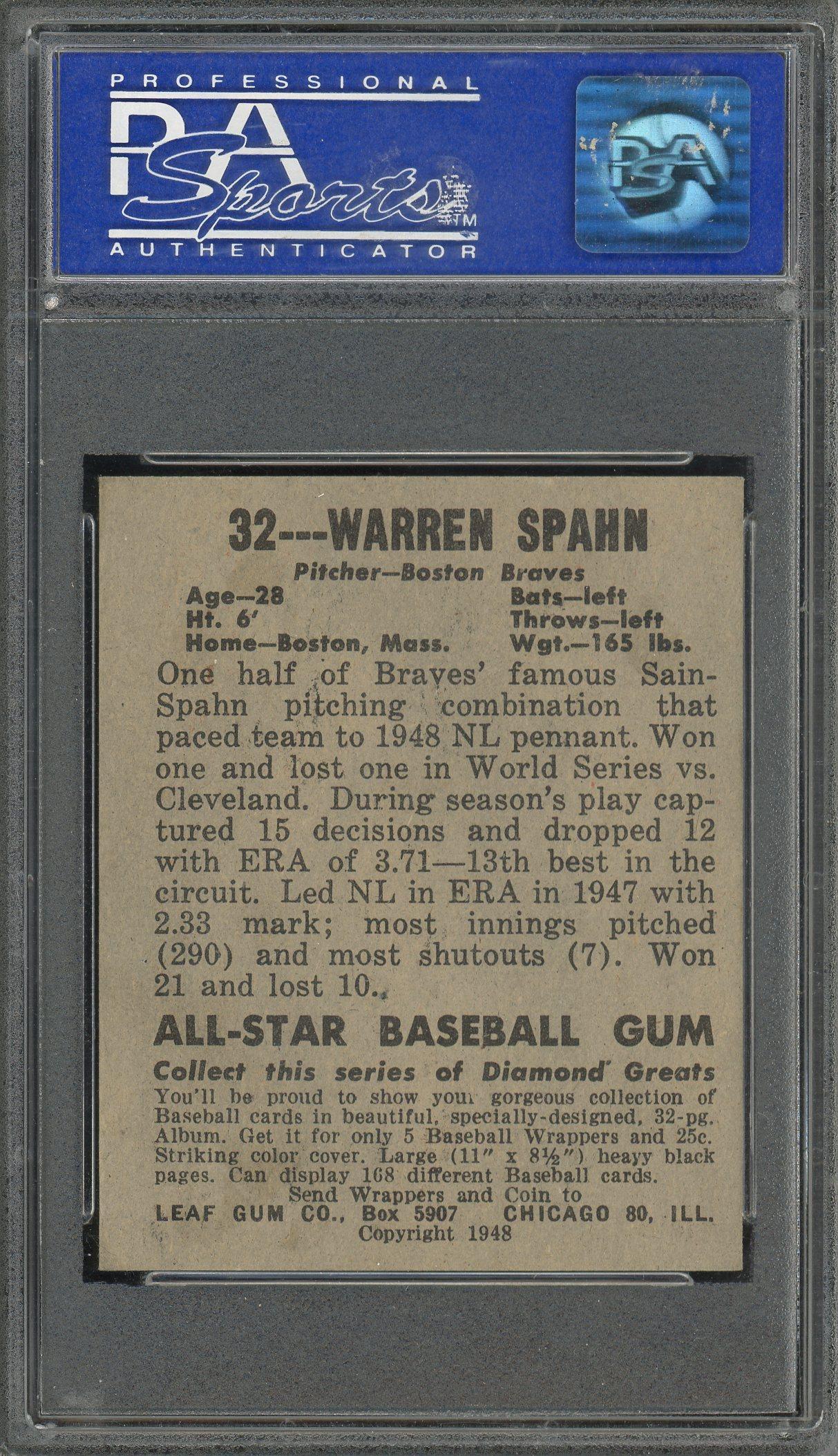 PROFESSIONAL
PSA
Sports™
AUTHENTICATOR

PSA

32---WARREN SPAHN
Pitcher—Boston Braves
Age—28
Ht. 6'
Home—Boston, Mass.
Bats—left
Throws—left
Wgt.—165 lbs.

One half of Braves' famous Sain-Spahn pitching combination that paced team to 1948 NL pennant. Won one and lost one in World Series vs. Cleveland. During season's play captured 15 decisions and dropped 12 with ERA of 3.71—13th best in the circuit. Led NL in ERA in 1947 with 2.33 mark; most innings pitched (290) and most shutouts (7). Won 21 and lost 10.

ALL-STAR BASEBALL GUM
Collect this series of Diamond Greats
You'll be proud to show your gorgeous collection of Baseball cards in beautiful, specially-designed, 32-pg. Album. Get it for only 5 Baseball Wrappers and 25c. Striking color cover. Large (11" x 8½") heavy black pages. Can display 168 different Baseball cards.
Send Wrappers and Coin to
LEAF GUM CO., Box 5907 CHICAGO 80, ILL.
Copyright 1948